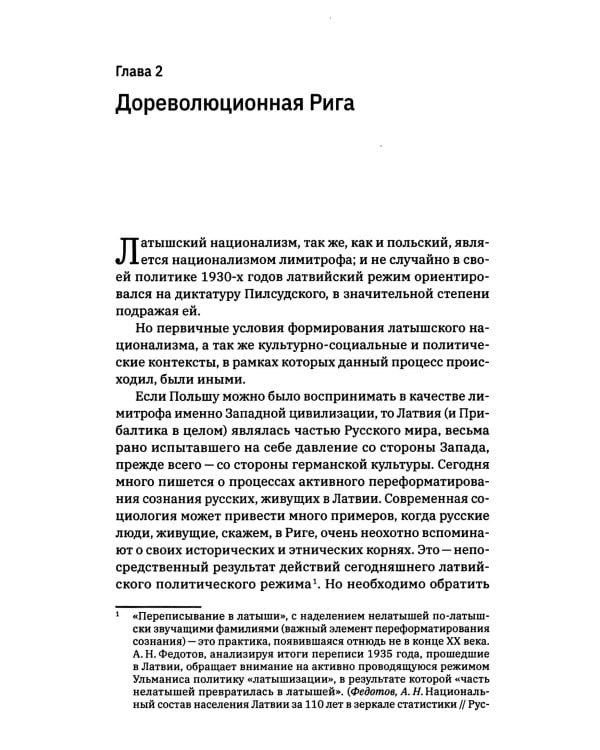 Глава 2

Дореволюционная Рига

Латышский национализм, так же, как и польский, является национализмом лимитрофа; и не случайно в своей политике 1930-х годов латвийский режим ориентировался на диктатуру Пилсудского, в значительной степени подражая ей.

Но первичные условия формирования латышского национализма, а так же культурно-социальные и политические контексты, в рамках которых данный процесс происходил, были иными.

Если Польшу можно было воспринимать в качестве лимитрофа именно Западной цивилизации, то Латвия (и Прибалтика в целом) являлась частью Русского мира, весьма рано испытавшего на себе давление со стороны Запада, прежде всего — со стороны германской культуры. Сегодня много пишется о процессах активного переформатирования сознания русских, живущих в Латвии. Современная социология может привести много примеров, когда русские люди, живущие, скажем, в Риге, очень неохотно вспоминают о своих исторических и этнических корнях. Это — непосредственный результат действий сегодняшнего латвийского политического режима$^{1}$. Но необходимо обратить

$^{1}$ «Переписывание в латыши», с наделением нелатышей по-латышски звучащими фамилиями (важный элемент переформатирования сознания) — это практика, появившаяся отнюдь не в конце XX века. А. Н. Федотов, анализируя итоги переписи 1935 года, прошедшие в Латвии, обращает внимание на активно проводящуюся режимом Ульманиса политику «латышизации», в результате которой «часть нелатышей превратилась в латышей». (Федотов, А. Н. Национальный состав населения Латвии за 110 лет в зеркале статистики // Рус-